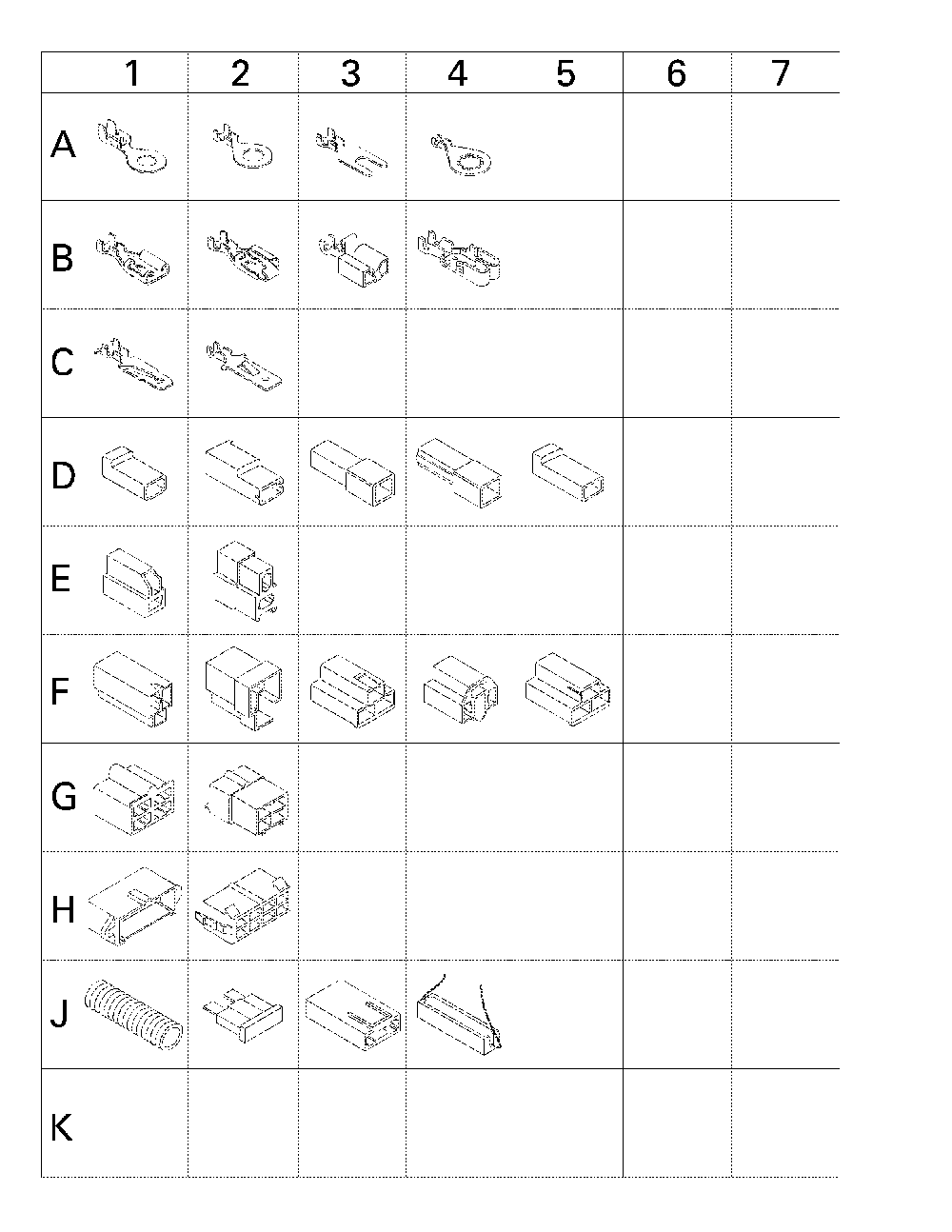 | | 1 | 2 | 3 | 4 | 5 | 6 | 7 |
|---|---|---|---|---|---|---|---|
| A | | | | | | | |
| B | | | | | | | |
| C | | | | | | | |
| D | | | | | | | |
| E | | | | | | | |
| F | | | | | | | |
| G | | | | | | | |
| H | | | | | | | |
| J | | | | | | | |
| K | | | | | | | |